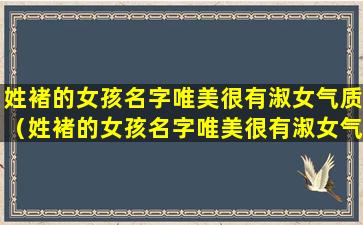 姓褚的女孩名字唯美很有淑女气质（姓褚的女孩名字唯美很有淑女气